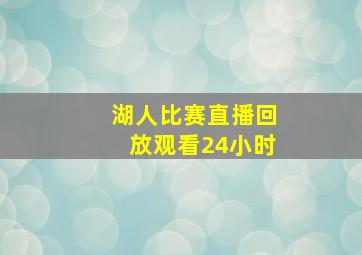 湖人比赛直播回放观看24小时